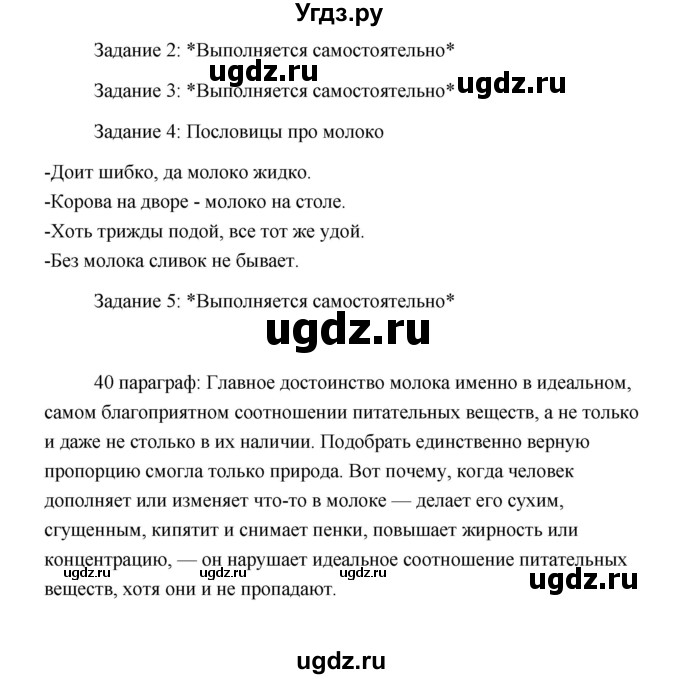 Угдз.ру

Задание 2: *Выполняется самостоятельно*

ugdz.ru

Задание 3: *Выполняется самостоятельно*

ugdz.ru

Задание 4: Пословицы про молоко

-Доит шибко, да молоко жидко.
-Корова на дворе - молоко на столе.
-Хоть трижды подой, все тот же удой.
-Без молока сливок не бывает.

Задание 5: *Выполняется самостоятельно*

ugdz.ru

40 параграф: Главное достоинство молока именно в идеальном, самом благоприятном соотношении питательных веществ, а не только и даже не столько в их наличии. Подобрать единственно верную пропорцию смогла только природа. Вот почему, когда человек дополняет или изменяет что-то в молоке — делает его сухим, сгущенным, кипятит и снимает пенки, повышает жирность или концентрацию, — он нарушает идеальное соотношение питательных веществ, хотя они и не пропадают.

ugdz.ru ugdz.ru ugdz.ru

ugdz.ru

ugdz.ru